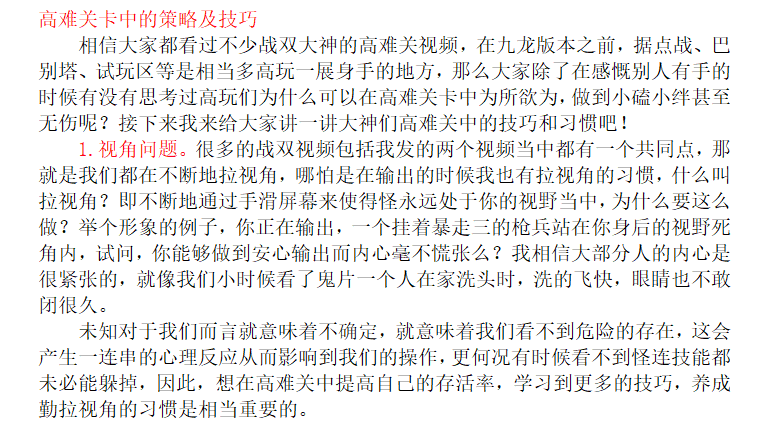 高难关卡中的策略及技巧

相信大家都看过不少战双大神的高难关视频，在九龙版本之前，据点战、巴别塔、试玩区等是相当多高玩一展身手的地方，那么大家除了在感慨别人有手的时候有没有思考过高玩们为什么可以在高难关卡中为所欲为，做到小磕小绊甚至无伤呢？接下来我来给大家讲一讲大神们高难关中的技巧和习惯吧！

1. 视角问题。很多的战双视频包括我发的两个视频当中都有一个共同点，那就是我们都在不断地拉视角，哪怕是在输出的时候我也有拉视角的习惯，什么叫拉视角？即不断地通过手滑屏幕来使得怪永远处于你的视野当中，为什么要这么做？举个形象的例子，你正在输出，一个挂着暴走三的枪兵站在你身后的视野死角内，试问，你能够做到安心输出而内心毫不慌张么？我相信大部分人的内心是很紧张的，就像我们小时候看了鬼片一个人在家洗头时，洗的飞快，眼睛也不敢闭很久。

未知对于我们而言就意味着不确定，就意味着我们看不到危险的存在，这会产生一连串的心理反应从而影响到我们的操作，更何况有时候看不到怪连技能都未必能躲掉，因此，想在高难关中提高自己的存活率，学习到更多的技巧，养成勤拉视角的习惯是相当重要的。